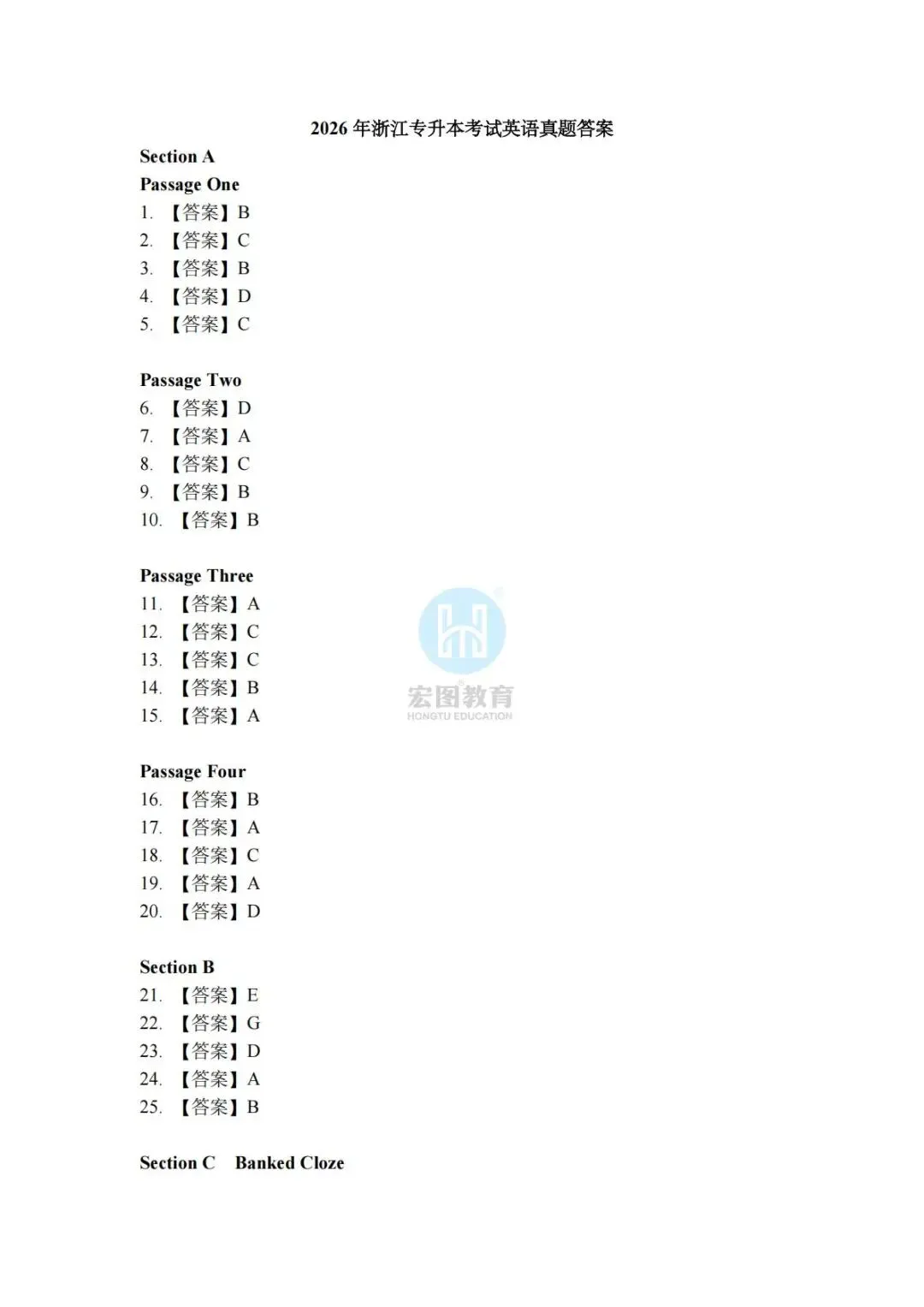 2026年浙江专升本考试英语真题答案

Section A

Passage One

1.【答案】B
2.【答案】C
3.【答案】B
4.【答案】D
5.【答案】C

Passage Two

6.【答案】D
7.【答案】A
8.【答案】C
9.【答案】B
10.【答案】B

Passage Three

11.【答案】A
12.【答案】C
13.【答案】C
14.【答案】B
15.【答案】A

Passage Four

16.【答案】B
17.【答案】A
18.【答案】C
19.【答案】A
20.【答案】D

Section B

21.【答案】E
22.【答案】G
23.【答案】D
24.【答案】A
25.【答案】B

Section C Banked Cloze

宏图教育
HONGTU EDUCATION